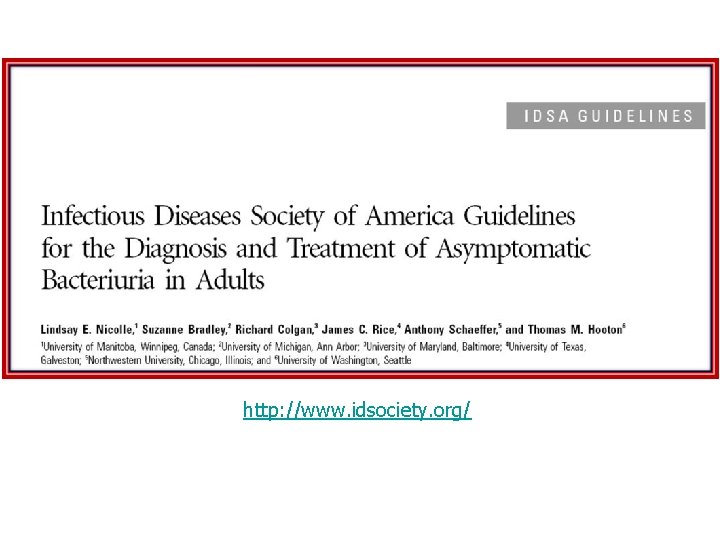 IDSA GUIDELINES

Infectious Diseases Society of America Guidelines for the Diagnosis and Treatment of Asymptomatic Bacteriuria in Adults

Lindsay E. Nicolle,$^1$ Suzanne Bradley,$^2$ Richard Colgan,$^3$ James C. Rice,$^4$ Anthony Schaeffer,$^5$ and Thomas M. Hooton$^6$

$^1$University of Manitoba, Winnipeg, Canada; $^2$University of Michigan, Ann Arbor; $^3$University of Maryland, Baltimore; $^4$University of Texas, Galveston; $^5$Northwestern University, Chicago, Illinois; and $^6$University of Washington, Seattle

http://www.idsociety.org/